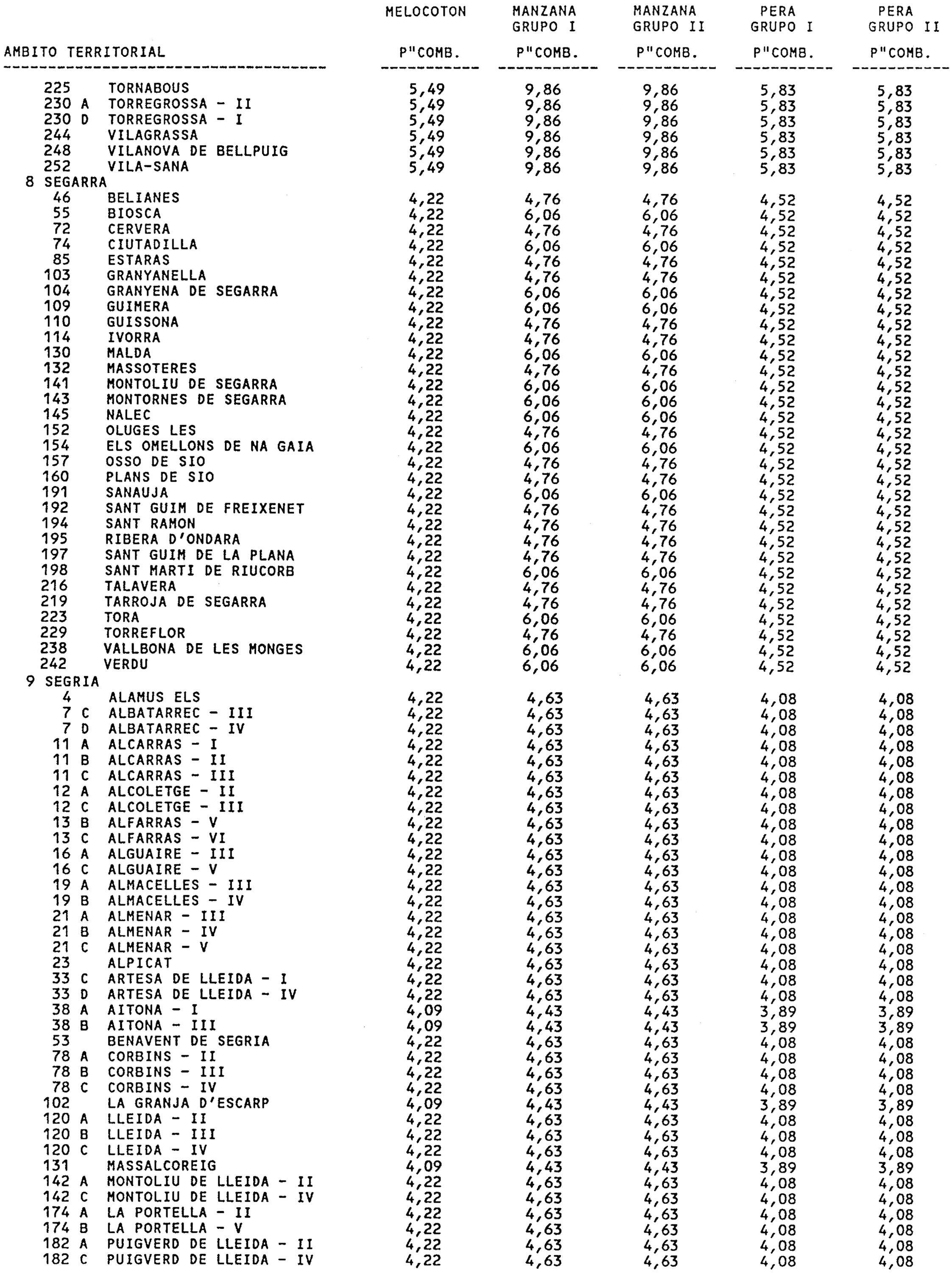 | AMBITO TERRITORIAL | MELOCOTON P"COMB. | MANZANA GRUPO I P"COMB. | MANZANA GRUPO II P"COMB. | PERA GRUPO I P"COMB. | PERA GRUPO II P"COMB. |
|---|---|---|---|---|---|
| 225 TORNABOUS | 5,49 | 9,86 | 9,86 | 5,83 | 5,83 |
| 230 A TORREGROSSA - II | 5,49 | 9,86 | 9,86 | 5,83 | 5,83 |
| 230 D TORREGROSSA - I | 5,49 | 9,86 | 9,86 | 5,83 | 5,83 |
| 244 VILAGRASSA | 5,49 | 9,86 | 9,86 | 5,83 | 5,83 |
| 248 VILANOVA DE BELLPUIG | 5,49 | 9,86 | 9,86 | 5,83 | 5,83 |
| 252 VILA-SANA | 5,49 | 9,86 | 9,86 | 5,83 | 5,83 |
| 8 SEGARRA | | | | | |
| 46 BELIANES | 4,22 | 4,76 | 4,76 | 4,52 | 4,52 |
| 55 BIOSCA | 4,22 | 6,06 | 6,06 | 4,52 | 4,52 |
| 72 CERVERA | 4,22 | 4,76 | 4,76 | 4,52 | 4,52 |
| 74 CIUTADILLA | 4,22 | 6,06 | 6,06 | 4,52 | 4,52 |
| 85 ESTARAS | 4,22 | 4,76 | 4,76 | 4,52 | 4,52 |
| 103 GRANYANELLA | 4,22 | 4,76 | 4,76 | 4,52 | 4,52 |
| 104 GRANYENA DE SEGARRA | 4,22 | 6,06 | 6,06 | 4,52 | 4,52 |
| 109 GUIMERA | 4,22 | 6,06 | 6,06 | 4,52 | 4,52 |
| 110 GUISSONA | 4,22 | 4,76 | 4,76 | 4,52 | 4,52 |
| 114 IVORRA | 4,22 | 4,76 | 4,76 | 4,52 | 4,52 |
| 130 MALDA | 4,22 | 6,06 | 6,06 | 4,52 | 4,52 |
| 132 MASSOTERES | 4,22 | 4,76 | 4,76 | 4,52 | 4,52 |
| 141 MONTOLIU DE SEGARRA | 4,22 | 6,06 | 6,06 | 4,52 | 4,52 |
| 143 MONTORNES DE SEGARRA | 4,22 | 6,06 | 6,06 | 4,52 | 4,52 |
| 145 NALEC | 4,22 | 6,06 | 6,06 | 4,52 | 4,52 |
| 152 OLUGES LES | 4,22 | 4,76 | 4,76 | 4,52 | 4,52 |
| 154 ELS OMELLONS DE NA GAIA | 4,22 | 6,06 | 6,06 | 4,52 | 4,52 |
| 157 OSSO DE SIO | 4,22 | 4,76 | 4,76 | 4,52 | 4,52 |
| 160 PLANS DE SIO | 4,22 | 4,76 | 4,76 | 4,52 | 4,52 |
| 191 SANAUJA | 4,22 | 6,06 | 6,06 | 4,52 | 4,52 |
| 192 SANT GUIM DE FREIXENET | 4,22 | 4,76 | 4,76 | 4,52 | 4,52 |
| 194 SANT RAMON | 4,22 | 4,76 | 4,76 | 4,52 | 4,52 |
| 195 RIBERA D'ONDARA | 4,22 | 4,76 | 4,76 | 4,52 | 4,52 |
| 197 SANT GUIM DE LA PLANA | 4,22 | 4,76 | 4,76 | 4,52 | 4,52 |
| 198 SANT MARTI DE RIUCORB | 4,22 | 6,06 | 6,06 | 4,52 | 4,52 |
| 216 TALAVERA | 4,22 | 4,76 | 4,76 | 4,52 | 4,52 |
| 219 TARROJA DE SEGARRA | 4,22 | 4,76 | 4,76 | 4,52 | 4,52 |
| 223 TORA | 4,22 | 6,06 | 6,06 | 4,52 | 4,52 |
| 229 TORREFLOR | 4,22 | 4,76 | 4,76 | 4,52 | 4,52 |
| 238 VALLBONA DE LES MONGES | 4,22 | 6,06 | 6,06 | 4,52 | 4,52 |
| 242 VERDU | 4,22 | 6,06 | 6,06 | 4,52 | 4,52 |
| 9 SEGRIA | | | | | |
| 4 ALAMUS ELS | 4,22 | 4,63 | 4,63 | 4,08 | 4,08 |
| 7 C ALBATARREC - III | 4,22 | 4,63 | 4,63 | 4,08 | 4,08 |
| 7 D ALBATARREC - IV | 4,22 | 4,63 | 4,63 | 4,08 | 4,08 |
| 11 A ALCARRAS - I | 4,22 | 4,63 | 4,63 | 4,08 | 4,08 |
| 11 B ALCARRAS - II | 4,22 | 4,63 | 4,63 | 4,08 | 4,08 |
| 11 C ALCARRAS - III | 4,22 | 4,63 | 4,63 | 4,08 | 4,08 |
| 12 A ALCOLETGE - II | 4,22 | 4,63 | 4,63 | 4,08 | 4,08 |
| 12 C ALCOLETGE - III | 4,22 | 4,63 | 4,63 | 4,08 | 4,08 |
| 13 B ALFARRAS - V | 4,22 | 4,63 | 4,63 | 4,08 | 4,08 |
| 13 C ALFARRAS - VI | 4,22 | 4,63 | 4,63 | 4,08 | 4,08 |
| 16 A ALGUAIRE - III | 4,22 | 4,63 | 4,63 | 4,08 | 4,08 |
| 16 C ALGUAIRE - V | 4,22 | 4,63 | 4,63 | 4,08 | 4,08 |
| 19 A ALMACELLES - III | 4,22 | 4,63 | 4,63 | 4,08 | 4,08 |
| 19 B ALMACELLES - IV | 4,22 | 4,63 | 4,63 | 4,08 | 4,08 |
| 21 A ALMENAR - III | 4,22 | 4,63 | 4,63 | 4,08 | 4,08 |
| 21 B ALMENAR - IV | 4,22 | 4,63 | 4,63 | 4,08 | 4,08 |
| 21 C ALMENAR - V | 4,22 | 4,63 | 4,63 | 4,08 | 4,08 |
| 23 ALPICAT | 4,22 | 4,63 | 4,63 | 4,08 | 4,08 |
| 33 C ARTESA DE LLEIDA - I | 4,22 | 4,63 | 4,63 | 4,08 | 4,08 |
| 33 D ARTESA DE LLEIDA - IV | 4,22 | 4,63 | 4,63 | 4,08 | 4,08 |
| 38 A AITONA - I | 4,09 | 4,43 | 4,43 | 3,89 | 3,89 |
| 38 B AITONA - III | 4,09 | 4,43 | 4,43 | 3,89 | 3,89 |
| 53 BENAVENT DE SEGRIA | 4,22 | 4,63 | 4,63 | 4,08 | 4,08 |
| 78 A CORBINS - II | 4,22 | 4,63 | 4,63 | 4,08 | 4,08 |
| 78 B CORBINS - III | 4,22 | 4,63 | 4,63 | 4,08 | 4,08 |
| 78 C CORBINS - IV | 4,22 | 4,63 | 4,63 | 4,08 | 4,08 |
| 102 LA GRANJA D'ESCARP | 4,09 | 4,43 | 4,43 | 3,89 | 3,89 |
| 120 A LLEIDA - II | 4,22 | 4,63 | 4,63 | 4,08 | 4,08 |
| 120 B LLEIDA - III | 4,22 | 4,63 | 4,63 | 4,08 | 4,08 |
| 120 C LLEIDA - IV | 4,22 | 4,63 | 4,63 | 4,08 | 4,08 |
| 131 MASSALCOREIG | 4,09 | 4,43 | 4,43 | 3,89 | 3,89 |
| 142 A MONTOLIU DE LLEIDA - II | 4,22 | 4,63 | 4,63 | 4,08 | 4,08 |
| 142 C MONTOLIU DE LLEIDA - IV | 4,22 | 4,63 | 4,63 | 4,08 | 4,08 |
| 174 A LA PORTELLA - II | 4,22 | 4,63 | 4,63 | 4,08 | 4,08 |
| 174 B LA PORTELLA - V | 4,22 | 4,63 | 4,63 | 4,08 | 4,08 |
| 182 A PUIGVERD DE LLEIDA - II | 4,22 | 4,63 | 4,63 | 4,08 | 4,08 |
| 182 C PUIGVERD DE LLEIDA - IV | 4,22 | 4,63 | 4,63 | 4,08 | 4,08 |